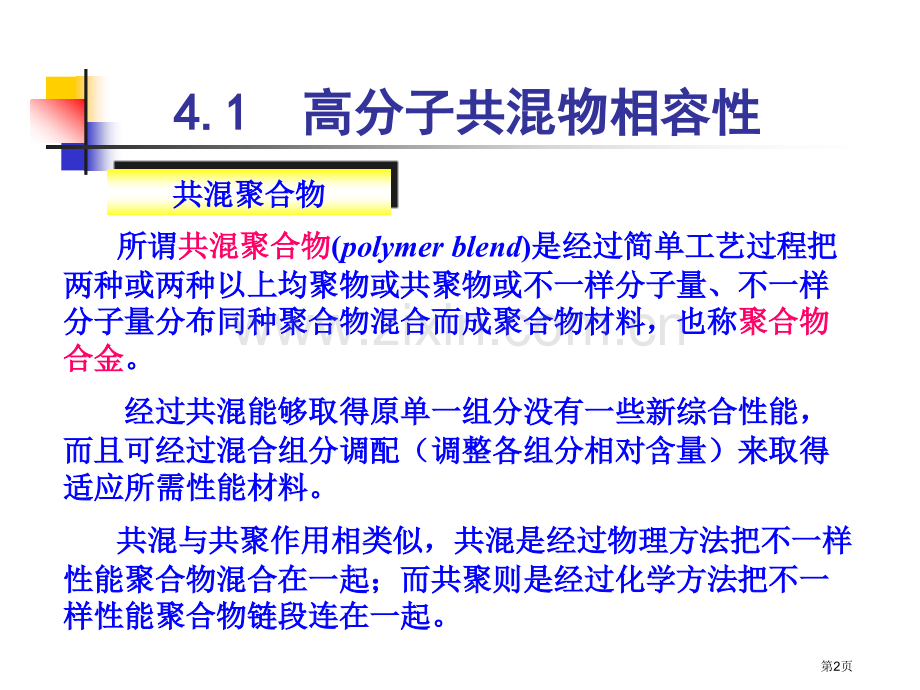 4.1　高分子共混物相容性

共混聚合物

所谓共混聚合物(polymer blend)是经过简单工艺过程把两种或两种以上均聚物或共聚物或不一样分子量、不一样分子量分布同种聚合物混合而成聚合物材料，也称聚合物合金。

经过共混能够取得原单一组分没有一些新综合性能，而且可经过混合组分调配（调整各组分相对含量）来取得适应所需性能材料。

共混与共聚作用相类似，共混是经过物理方法把不一样性能聚合物混合在一起；而共聚则是经过化学方法把不一样性能聚合物链段连在一起。

第2页

www.zixin.com.cn